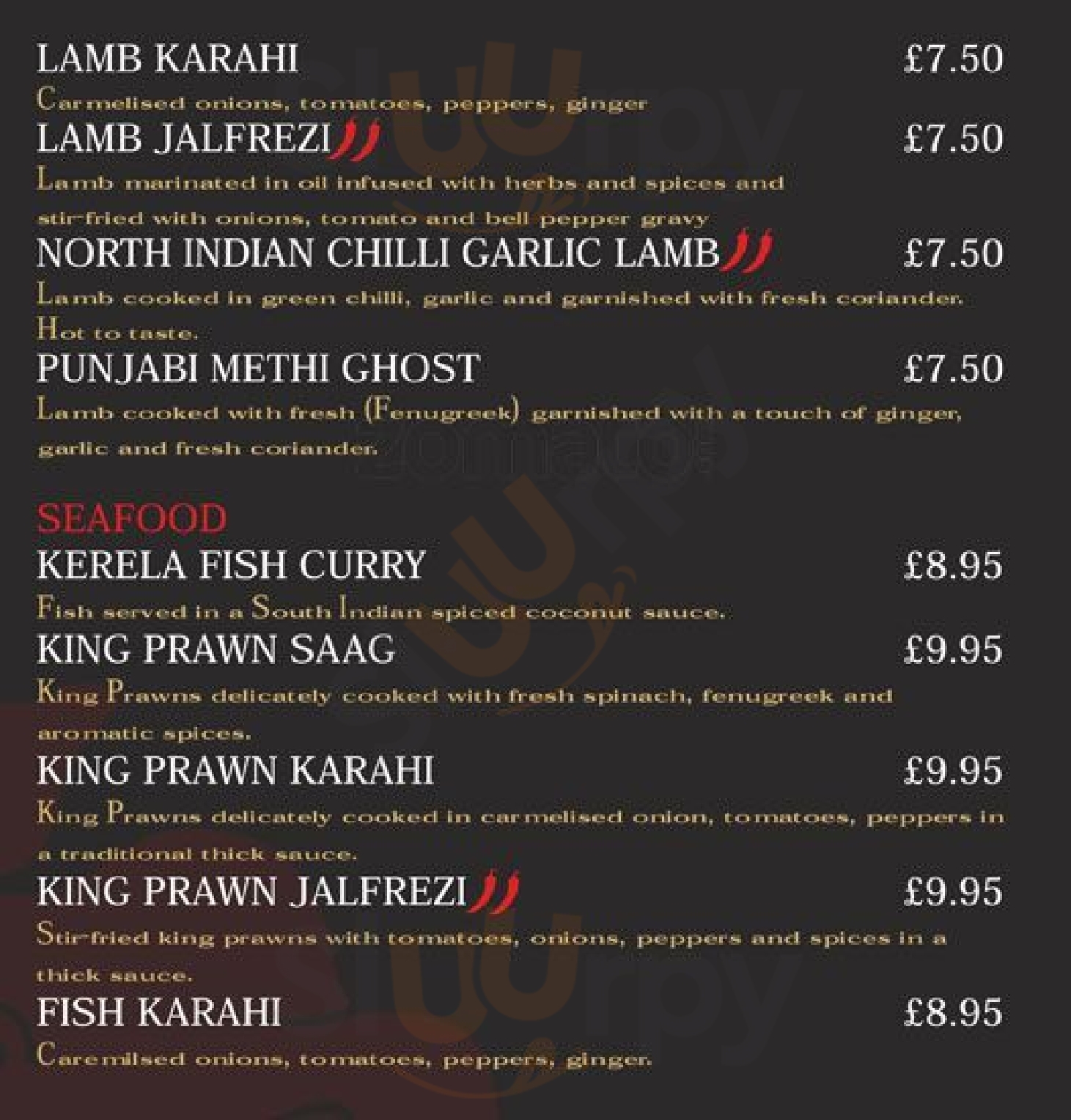 LAMB KARAHI £7.50
Carmelised onions, tomatoes, peppers, ginger

LAMB JALFREZI £7.50
Lamb marinated in oil infused with herbs and spices and stir-fried with onions, tomato and bell pepper gravy

NORTH INDIAN CHILLI GARLIC LAMB £7.50
Lamb cooked in green chilli, garlic and garnished with fresh coriander. Hot to taste.

PUNJABI METHI GHOST £7.50
Lamb cooked with fresh (Fenugreek) garnished with a touch of ginger, garlic and fresh coriander.

SEAFOOD

KERELA FISH CURRY £8.95
Fish served in a South Indian spiced coconut sauce.

KING PRAWN SAAG £9.95
King Prawns delicately cooked with fresh spinach, fenugreek and aromatic spices.

KING PRAWN KARAHI £9.95
King Prawns delicately cooked in carmelised onion, tomatoes, peppers in a traditional thick sauce.

KING PRAWN JALFREZI £9.95
Stir-fried king prawns with tomatoes, onions, peppers and spices in a thick sauce.

FISH KARAHI £8.95
Caremilsed onions, tomatoes, peppers, ginger.